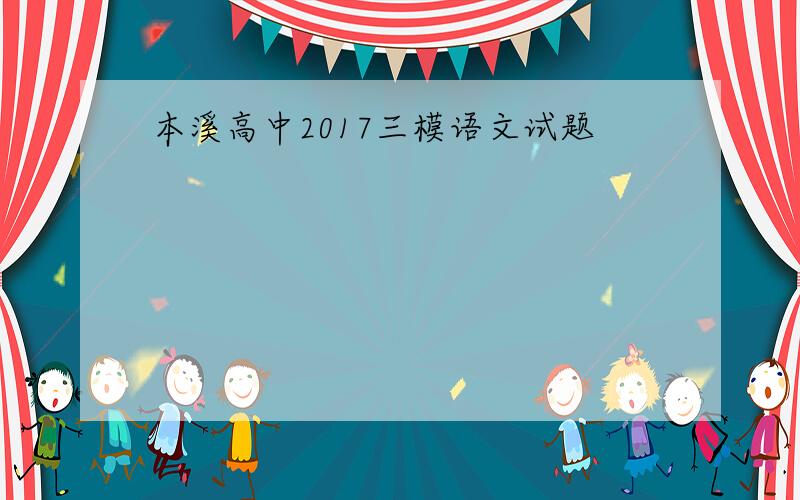 本溪高中2017三模语文试题